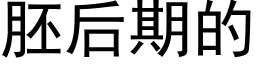 胚后期的